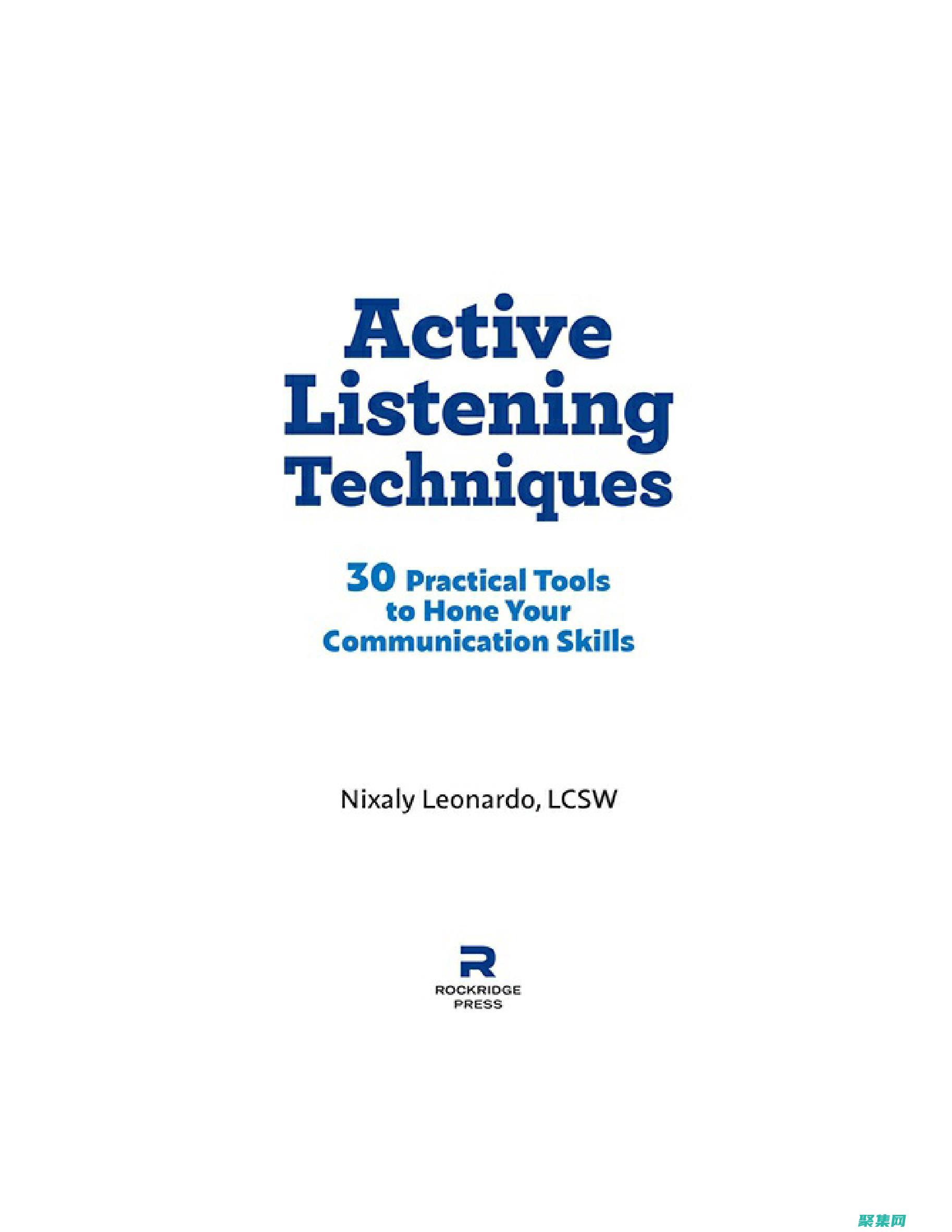 Active Listening Techniques

30 Practical Tools to Hone Your Communication Skills

Nixaly Leonardo, LCSW

R
ROCKRIDGE PRESS

聚集网